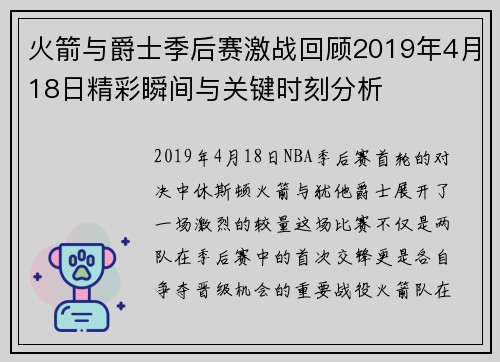 火箭与爵士季后赛激战回顾2019年4月18日精彩瞬间与关键时刻分析

2019年4月18日NBA季后赛首轮的对决中休斯顿火箭与犹他爵士展开了一场激烈的较量这场比赛不仅是两队在季后赛中的首次交锋更是各自争夺晋级机会的重要战役火箭队在